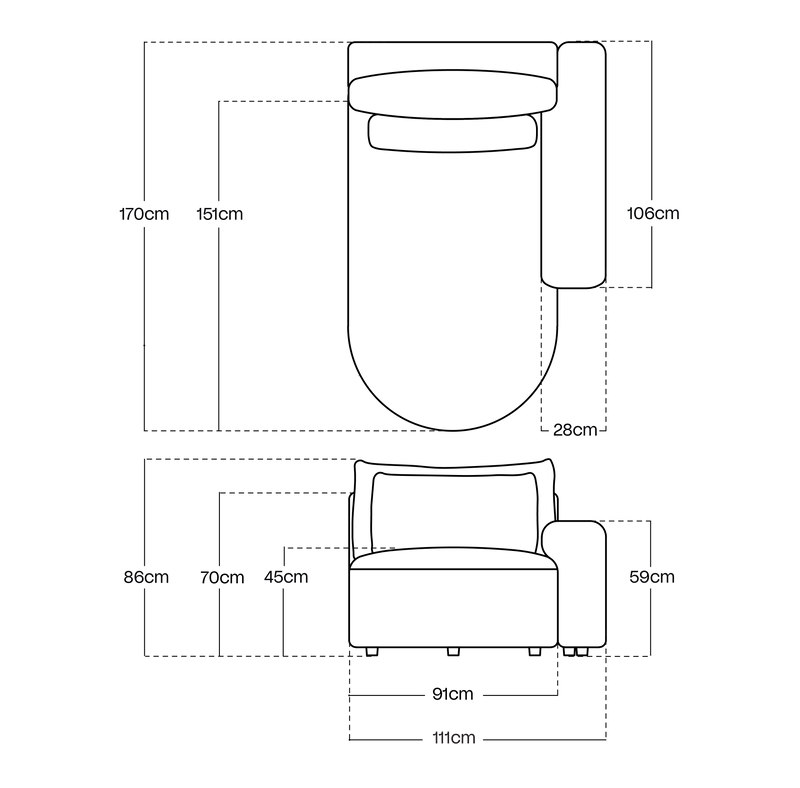 170cm
151cm
106cm
28cm
86cm
70cm
45cm
59cm
91cm
111cm